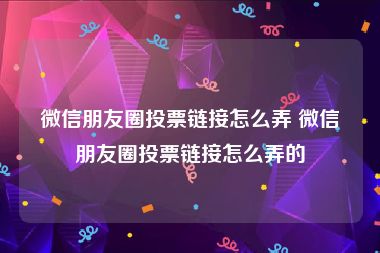 微信朋友圈投票链接怎么弄 微信朋友圈投票链接怎么弄的